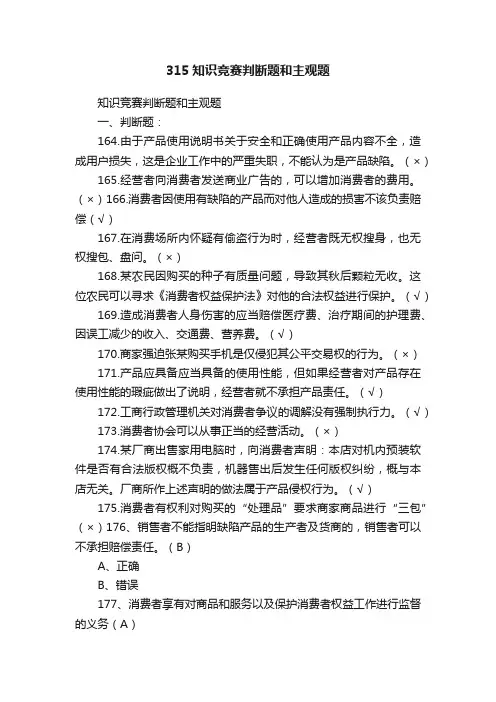 315 知识竞赛判断题和主观题

知识竞赛判断题和主观题

一、判断题：

164.由于产品使用说明书关于安全和正确使用产品内容不全，造成用户损失，这是企业工作中的严重失职，不能认为是产品缺陷。（×）

165.经营者向消费者发送商业广告的，可以增加消费者的费用。（×）166.消费者因使用有缺陷的产品而对他人造成的损害不该负责赔偿（√）

167.在消费场所内怀疑有偷盗行为时，经营者既无权搜身，也无权搜包、盘问。（×）

168.某农民因购买的种子有质量问题，导致其秋后颗粒无收。这位农民可以寻求《消费者权益保护法》对他的合法权益进行保护。（√）

169.造成消费者人身伤害的应当赔偿医疗费、治疗期间的护理费、因误工减少的收入、交通费、营养费。（√）

170.商家强迫张某购买手机是仅侵犯其公平交易权的行为。（×）

171.产品应具备应当具备的使用性能，但如果经营者对产品存在使用性能的瑕疵做出了说明，经营者就不承担产品责任。（√）

172.工商行政管理机关对消费者争议的调解没有强制执行力。（√）

173.消费者协会可以从事正当的经营活动。（×）

174.某厂商出售家用电脑时，向消费者声明：本店对机内预装软件是否有合法版权概不负责，机器售出后发生任何版权纠纷，概与本店无关。厂商所作上述声明的做法属于产品侵权行为。（√）

175.消费者有权利对购买的“处理品”要求商家商品进行“三包”（×）176、销售者不能指明缺陷产品的生产者及货商的，销售者可以不承担赔偿责任。（B）

A、正确

B、错误

177、消费者享有对商品和服务以及保护消费者权益工作进行监督的义务（A）